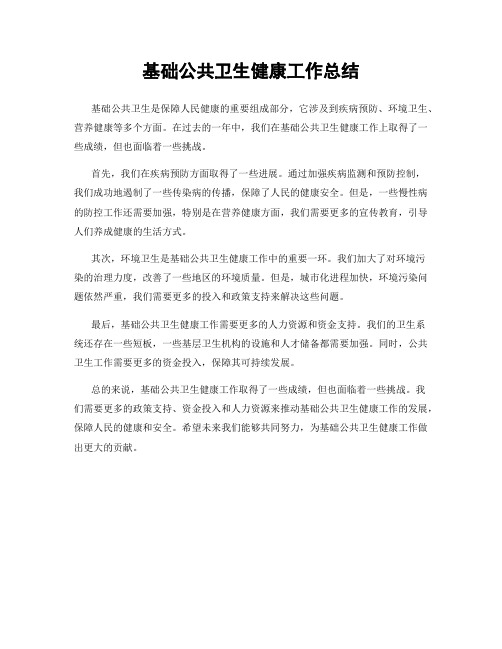 基础公共卫生健康工作总结

基础公共卫生是保障人民健康的重要组成部分，它涉及到疾病预防、环境卫生、营养健康等多个方面。在过去的一年中，我们在基础公共卫生健康工作上取得了一些成绩，但也面临着一些挑战。

首先，我们在疾病预防方面取得了一些进展。通过加强疾病监测和预防控制，我们成功地遏制了一些传染病的传播，保障了人民的健康安全。但是，一些慢性病的防控工作还需要加强，特别是在营养健康方面，我们需要更多的宣传教育，引导人们养成健康的生活方式。

其次，环境卫生是基础公共卫生健康工作中的重要一环。我们加大了对环境污染的治理力度，改善了一些地区的环境质量。但是，城市化进程加快，环境污染问题依然严重，我们需要更多的投入和政策支持来解决这些问题。

最后，基础公共卫生健康工作需要更多的人力资源和资金支持。我们的卫生系统还存在一些短板，一些基层卫生机构的设施和人才储备都需要加强。同时，公共卫生工作需要更多的资金投入，保障其可持续发展。

总的来说，基础公共卫生健康工作取得了一些成绩，但也面临着一些挑战。我们需要更多的政策支持、资金投入和人力资源来推动基础公共卫生健康工作的发展，保障人民的健康和安全。希望未来我们能够共同努力，为基础公共卫生健康工作做出更大的贡献。